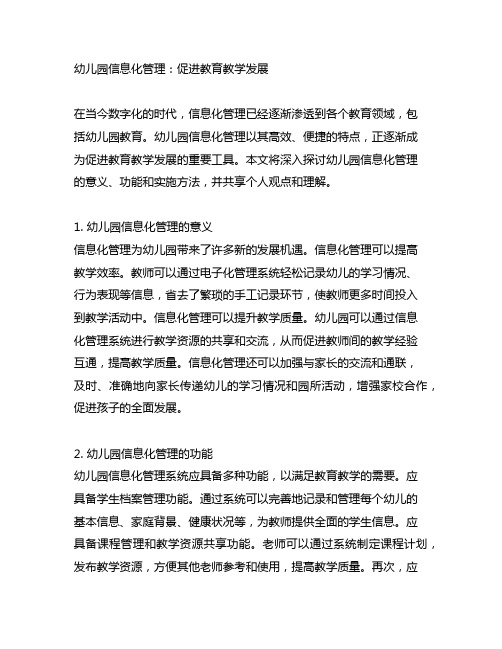 幼儿园信息化管理：促进教育教学发展

在当今数字化的时代，信息化管理已经逐渐渗透到各个教育领域，包括幼儿园教育。幼儿园信息化管理以其高效、便捷的特点，正逐渐成为促进教育教学发展的重要工具。本文将深入探讨幼儿园信息化管理的意义、功能和实施方法，并共享个人观点和理解。

1. 幼儿园信息化管理的意义
信息化管理为幼儿园带来了许多新的发展机遇。信息化管理可以提高教学效率。教师可以通过电子化管理系统轻松记录幼儿的学习情况、行为表现等信息，省去了繁琐的手工记录环节，使教师更多时间投入到教学活动中。信息化管理可以提升教学质量。幼儿园可以通过信息化管理系统进行教学资源的共享和交流，从而促进教师间的教学经验互通，提高教学质量。信息化管理还可以加强与家长的交流和通联，及时、准确地向家长传递幼儿的学习情况和园所活动，增强家校合作，促进孩子的全面发展。

2. 幼儿园信息化管理的功能
幼儿园信息化管理系统应具备多种功能，以满足教育教学的需要。应具备学生档案管理功能。通过系统可以完善地记录和管理每个幼儿的基本信息、家庭背景、健康状况等，为教师提供全面的学生信息。应具备课程管理和教学资源共享功能。老师可以通过系统制定课程计划，发布教学资源，方便其他老师参考和使用，提高教学质量。再次，应